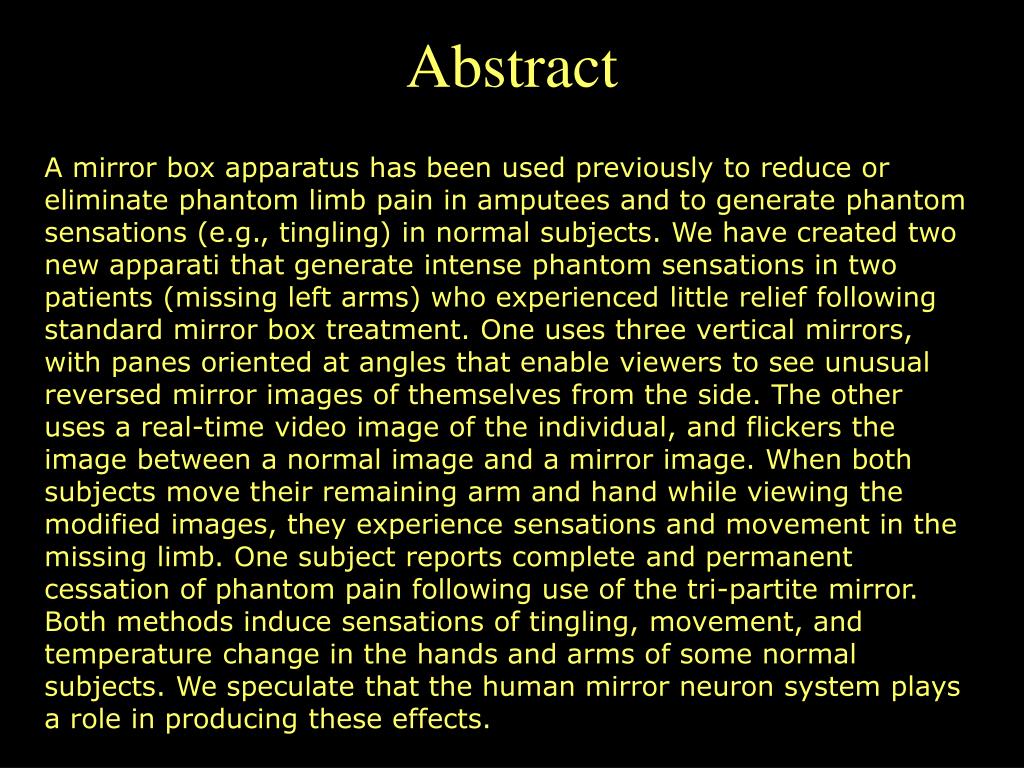 Abstract

A mirror box apparatus has been used previously to reduce or eliminate phantom limb pain in amputees and to generate phantom sensations (e.g., tingling) in normal subjects. We have created two new apparati that generate intense phantom sensations in two patients (missing left arms) who experienced little relief following standard mirror box treatment. One uses three vertical mirrors, with panes oriented at angles that enable viewers to see unusual reversed mirror images of themselves from the side. The other uses a real-time video image of the individual, and flickers the image between a normal image and a mirror image. When both subjects move their remaining arm and hand while viewing the modified images, they experience sensations and movement in the missing limb. One subject reports complete and permanent cessation of phantom pain following use of the tri-partite mirror. Both methods induce sensations of tingling, movement, and temperature change in the hands and arms of some normal subjects. We speculate that the human mirror neuron system plays a role in producing these effects.